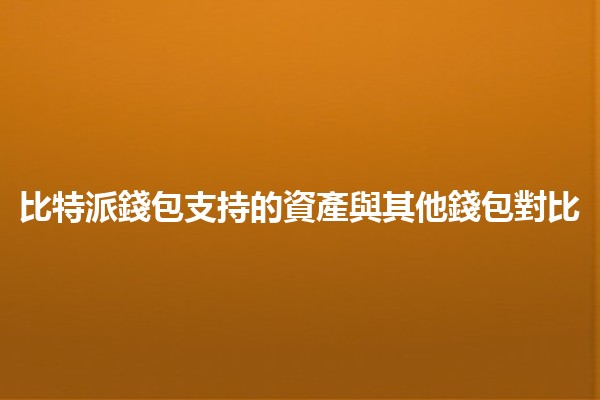 比特派錢包支持的資產與其他錢包對比